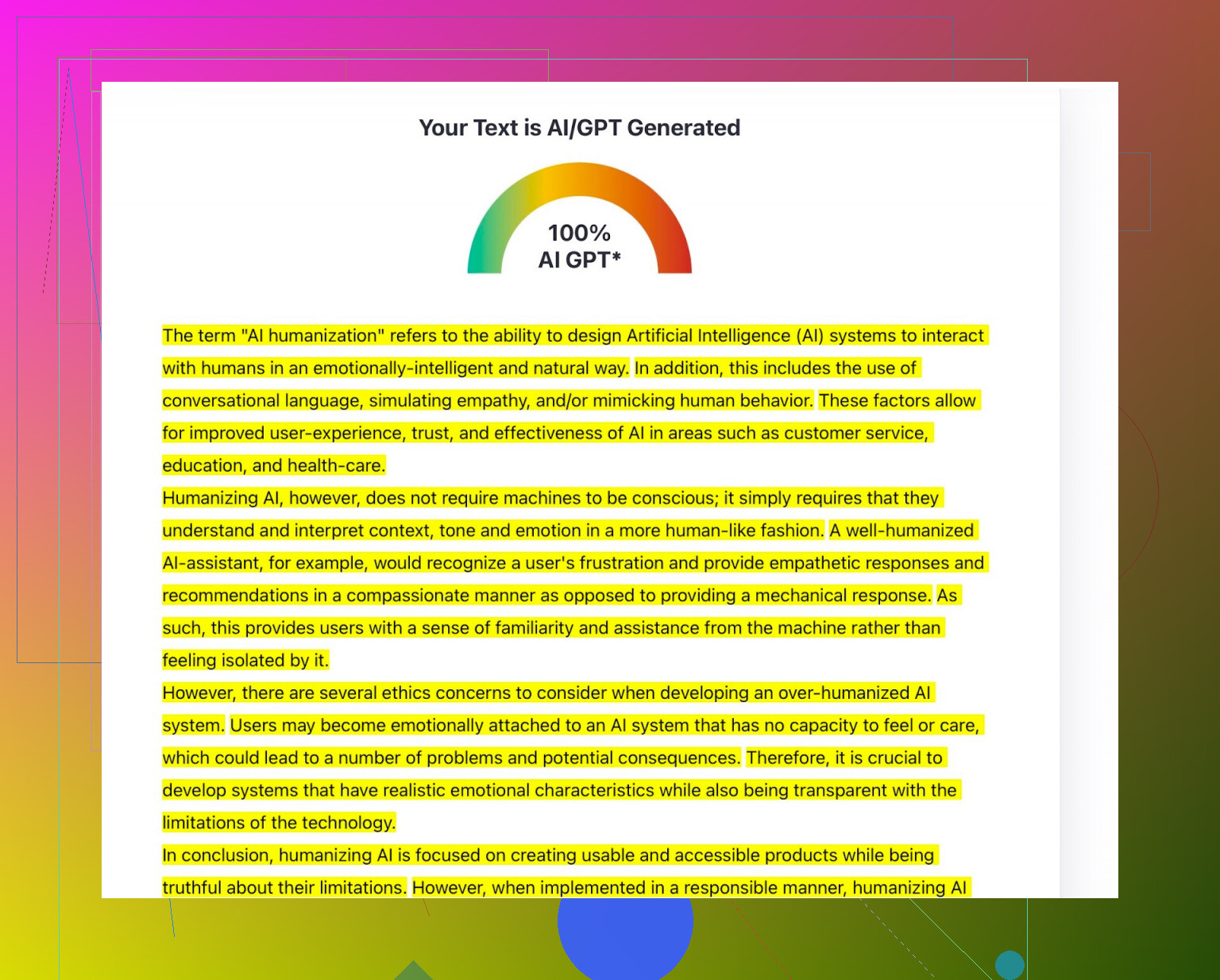 Your Text is AI/GPT Generated

100%
AI GPT*

The term "AI humanization" refers to the ability to design Artificial Intelligence (AI) systems to interact with humans in an emotionally-intelligent and natural way. In addition, this includes the use of conversational language, simulating empathy, and/or mimicking human behavior. These factors allow for improved user-experience, trust, and effectiveness of AI in areas such as customer service, education, and health-care.

Humanizing AI, however, does not require machines to be conscious; it simply requires that they understand and interpret context, tone and emotion in a more human-like fashion. A well-humanized AI-assistant, for example, would recognize a user's frustration and provide empathetic responses and recommendations in a compassionate manner as opposed to providing a mechanical response. As such, this provides users with a sense of familiarity and assistance from the machine rather than feeling isolated by it.

However, there are several ethics concerns to consider when developing an over-humanized AI system. Users may become emotionally attached to an AI system that has no capacity to feel or care, which could lead to a number of problems and potential consequences. Therefore, it is crucial to develop systems that have realistic emotional characteristics while also being transparent with the limitations of the technology.

In conclusion, humanizing AI is focused on creating usable and accessible products while being truthful about their limitations. However, when implemented in a responsible manner, humanizing AI